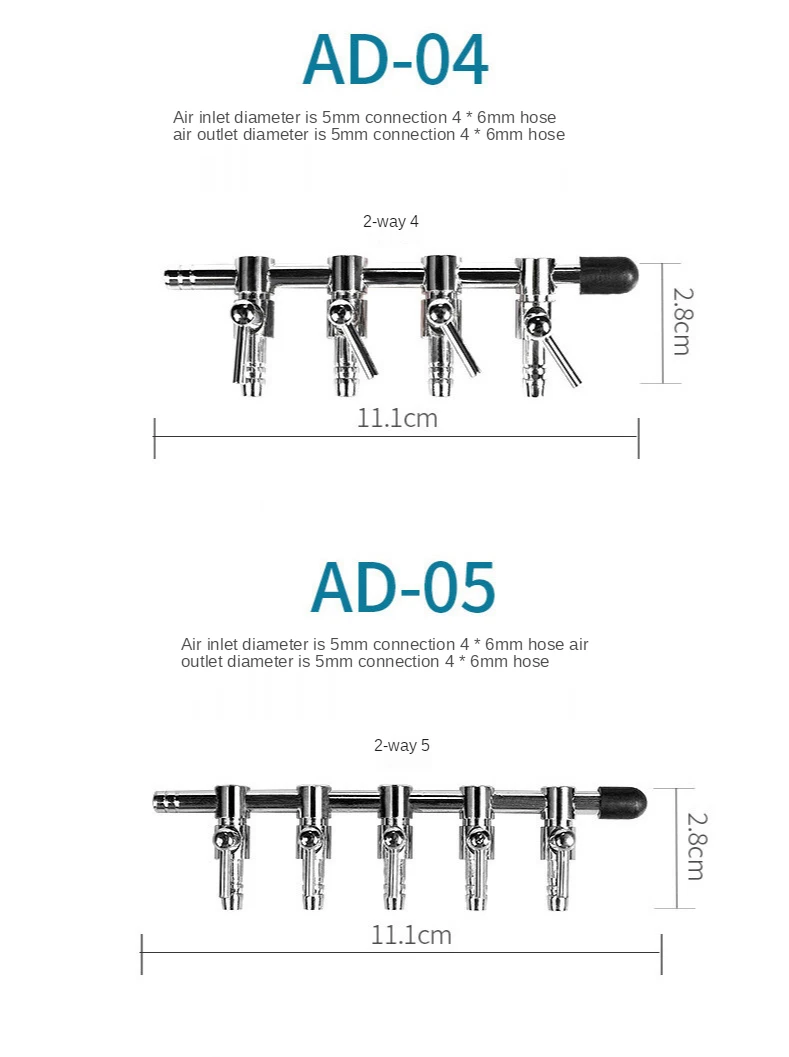 AD-04

Air inlet diameter is 5mm connection 4 * 6mm hose air outlet diameter is 5mm connection 4 * 6mm hose

2-way 4

2.8cm

11.1cm

AD-05

Air inlet diameter is 5mm connection 4 * 6mm hose air outlet diameter is 5mm connection 4 * 6mm hose

2-way 5

2.8cm

11.1cm